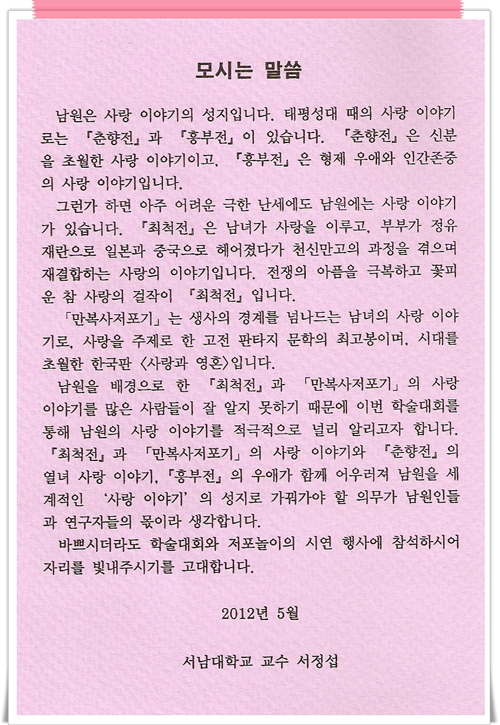 모시는 말씀

남원은 사랑 이야기의 성지입니다. 태평성대 때의 사랑 이야기로는 『춘향전』과 『흥부전』이 있습니다. 『춘향전』은 신분을 초월한 사랑 이야기이고, 『흥부전』은 형제 우애와 인간존중의 사랑 이야기입니다.

그런가 하면 아주 어려운 극한 난세에도 남원에는 사랑 이야기가 있습니다. 『최척전』은 남녀가 사랑을 이루고, 부부가 정유재란으로 일본과 중국으로 헤어졌다가 천신만고의 과정을 겪으며 재결합하는 사랑의 이야기입니다. 전쟁의 아픔을 극복하고 꽃피운 참 사랑의 걸작이 『최척전』입니다.

「만복사저포기」는 생사의 경계를 넘나드는 남녀의 사랑 이야기로, 사랑을 주제로 한 고전 판타지 문학의 최고봉이며, 시대를 초월한 한국판 〈사랑과 영혼〉입니다.

남원을 배경으로 한 『최척전』과 「만복사저포기」의 사랑 이야기를 많은 사람들이 잘 알지 못하기 때문에 이번 학술대회를 통해 남원의 사랑 이야기를 적극적으로 널리 알리고자 합니다. 『최척전』과 「만복사저포기」의 사랑 이야기와 『춘향전』의 열녀 사랑 이야기, 『흥부전』의 우애가 함께 어우러져 남원을 세계적인 '사랑 이야기'의 성지로 가꿔가야 할 의무가 남원인들과 연구자들의 몫이라 생각합니다.

바쁘시더라도 학술대회와 저포놀이의 시연 행사에 참석하시어 자리를 빛내주시기를 고대합니다.

2012년 5월

서남대학교 교수 서정섭